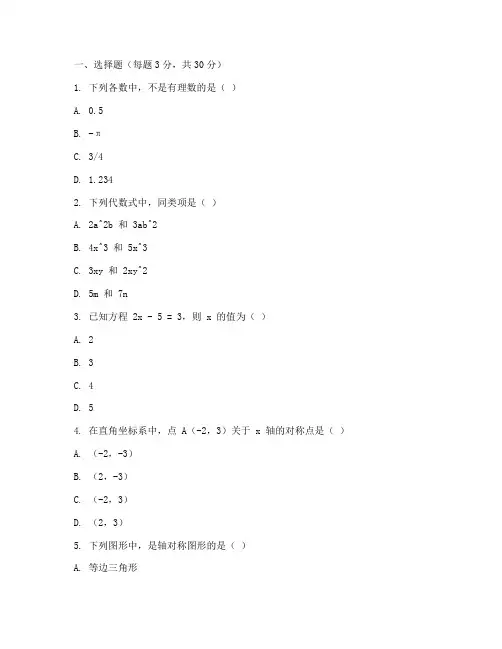 一、选择题（每题 3 分，共 30 分）

1. 下列各数中，不是有理数的是（ ）

A. 0.5

B. -π

C. 3/4

D. 1.234

2. 下列代数式中，同类项是（ ）

A. 2a^2b 和 3ab^2

B. 4x^3 和 5x^3

C. 3xy 和 2xy^2

D. 5m 和 7n

3. 已知方程 2x - 5 = 3，则 x 的值为（ ）

A. 2

B. 3

C. 4

D. 5

4. 在直角坐标系中，点 A（-2，3）关于 x 轴的对称点是（ ）

A. （-2，-3）

B. （2，-3）

C. （-2，3）

D. （2，3）

5. 下列图形中，是轴对称图形的是（ ）

A. 等边三角形